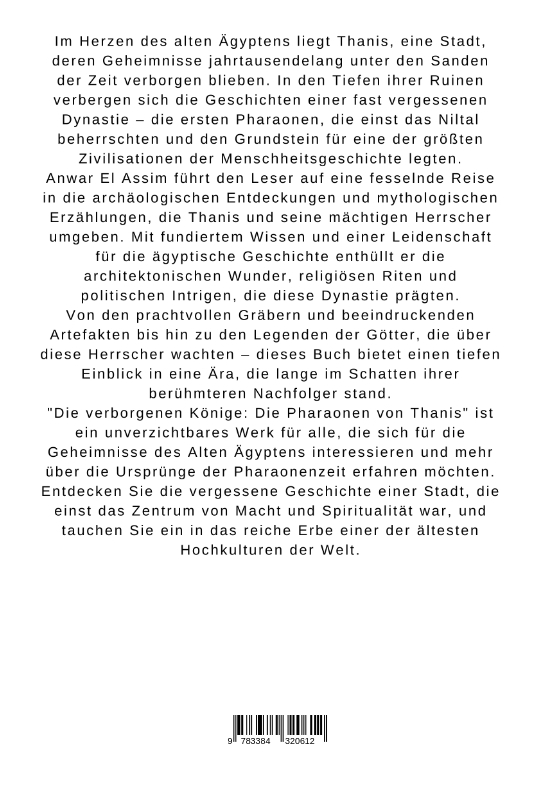 Im Herzen des alten Ägyptens liegt Thanis, eine Stadt, deren Geheimnisse jahrtausendelang unter den Sanden der Zeit verborgen blieben. In den Tiefen ihrer Ruinen verbergen sich die Geschichten einer fast vergessenen Dynastie – die ersten Pharaonen, die einst das Niltal beherrschten und den Grundstein für eine der größten Zivilisationen der Menschheitsgeschichte legten.
Anwar El Assim führt den Leser auf eine fesselnde Reise in die archäologischen Entdeckungen und mythologischen Erzählungen, die Thanis und seine mächtigen Herrscher umgeben. Mit fundiertem Wissen und einer Leidenschaft für die ägyptische Geschichte enthüllt er die architektonischen Wunder, religiösen Riten und politischen Intrigen, die diese Dynastie prägten.
Von den prachtvollen Gräbern und beeindruckenden Artefakten bis hin zu den Legenden der Götter, die über diese Herrscher wachten – dieses Buch bietet einen tiefen Einblick in eine Ära, die lange im Schatten ihrer berühmteren Nachfolger stand.
"Die verborgenen Könige: Die Pharaonen von Thanis" ist ein unverzichtbares Werk für alle, die sich für die Geheimnisse des Alten Ägyptens interessieren und mehr über die Ursprünge der Pharaonenzeit erfahren möchten. Entdecken Sie die vergessene Geschichte einer Stadt, die einst das Zentrum von Macht und Spiritualität war, und tauchen Sie ein in das reiche Erbe einer der ältesten Hochkulturen der Welt.

9 783384 320612